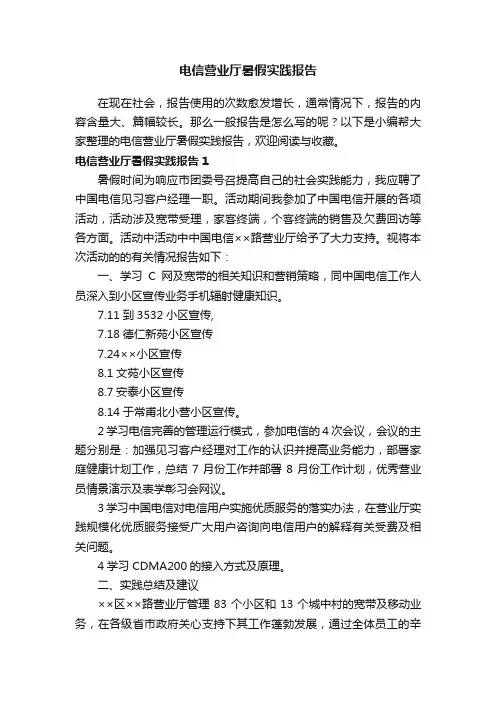 电信营业厅暑假实践报告

在现在社会，报告使用的次数愈发增长，通常情况下，报告的内容含量大、篇幅较长。那么一般报告是怎么写的呢？以下是小编帮大家整理的电信营业厅暑假实践报告，欢迎阅读与收藏。

电信营业厅暑假实践报告 1

暑假时间为响应市团委号召提高自己的社会实践能力，我应聘了中国电信见习客户经理一职。活动期间我参加了中国电信开展的各项活动，活动涉及宽带受理，家客终端，个客终端的销售及欠费回访等各方面。活动中活动中中国电信××路营业厅给予了大力支持。视将本次活动的的有关情况报告如下：

一、学习 C 网及宽带的相关知识和营销策略，同中国电信工作人员深入到小区宣传业务手机辐射健康知识。

7.11 到 3532 小区宣传,

7.18 德仁新苑小区宣传

7.24××小区宣传

8.1 文苑小区宣传

8.7 安泰小区宣传

8.14 于常甫北小营小区宣传。

2 学习电信完善的管理运行模式，参加电信的 4 次会议，会议的主题分别是：加强见习客户经理对工作的认识并提高业务能力，部署家庭健康计划工作，总结 7 月份工作并部署 8 月份工作计划，优秀营业员情景演示及表学彰习会网议。

3 学习中国电信对电信用户实施优质服务的落实办法，在营业厅实践规模化优质服务接受广大用户咨询向电信用户的解释有关受费及相关问题。

4 学习 CDMA200 的接入方式及原理。

二、实践总结及建议

××区××路营业厅管理 83 个小区和 13 个城中村的宽带及移动业务，在各级省市政府关心支持下其工作蓬勃发展，通过全体员工的辛